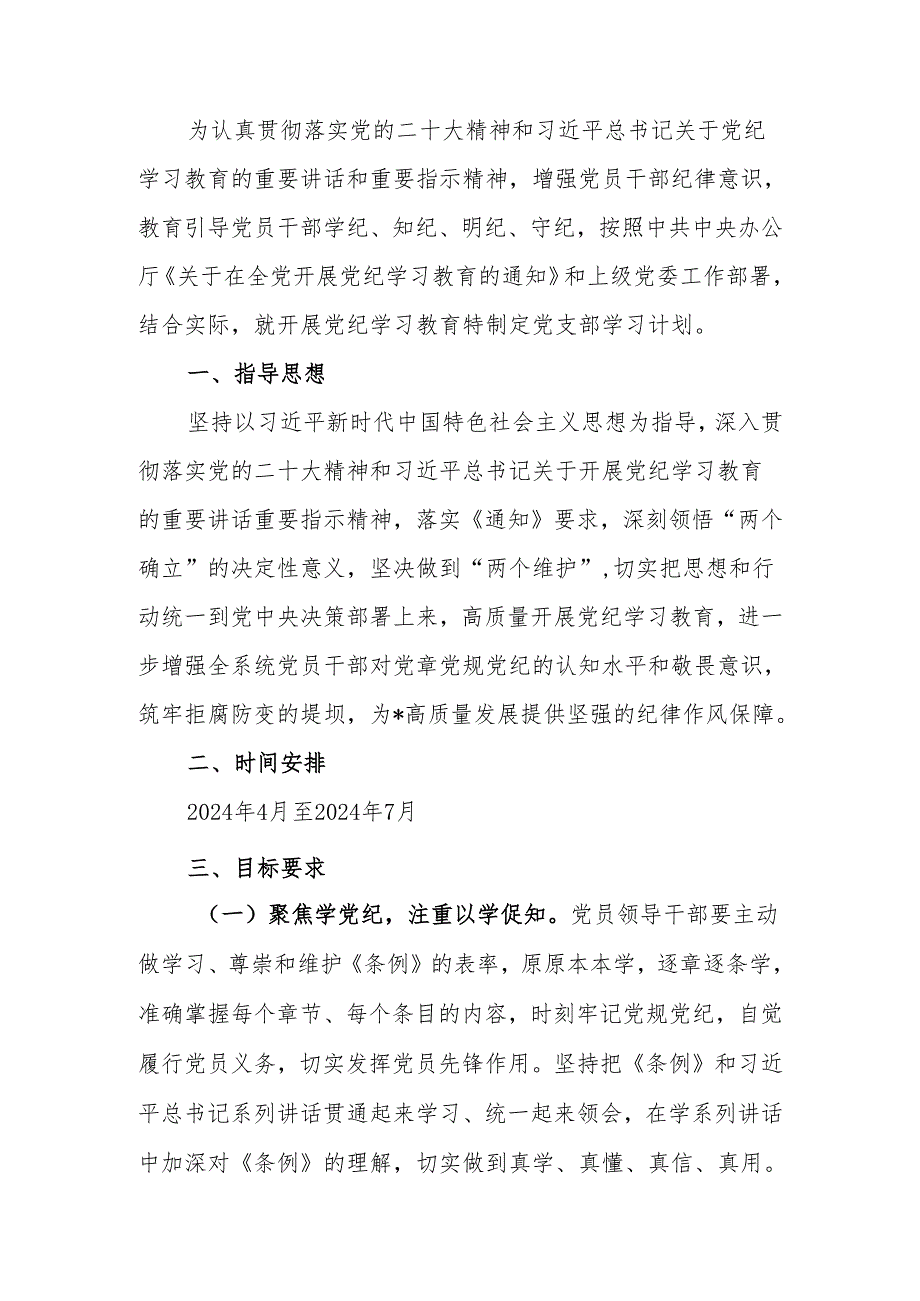 为认真贯彻落实党的二十大精神和习近平总书记关于党纪学习教育的重要讲话和重要指示精神，增强党员干部纪律意识，教育引导党员干部学纪、知纪、明纪、守纪，按照中共中央办公厅《关于在全党开展党纪学习教育的通知》和上级党委工作部署，结合实际，就开展党纪学习教育特制定党支部学习计划。

一、指导思想

坚持以习近平新时代中国特色社会主义思想为指导，深入贯彻落实党的二十大精神和习近平总书记关于开展党纪学习教育的重要讲话重要指示精神，落实《通知》要求，深刻领悟“两个确立”的决定性意义，坚决做到“两个维护”，切实把思想和行动统一到党中央决策部署上来，高质量开展党纪学习教育，进一步增强全系统党员干部对党章党规党纪的认知水平和敬畏意识，筑牢拒腐防变的堤坝，为*高质量发展提供坚强的纪律作风保障。

二、时间安排

2024年4月至2024年7月

三、目标要求

（一）聚焦学党纪，注重以学促知。党员领导干部要主动做学习、尊崇和维护《条例》的表率，原原本本学，逐章逐条学，准确掌握每个章节、每个条目的内容，时刻牢记党规党纪，自觉履行党员义务，切实发挥党员先锋作用。坚持把《条例》和习近平总书记系列讲话贯通起来学习、统一起来领会，在学系列讲话中加深对《条例》的理解，切实做到真学、真懂、真信、真用。